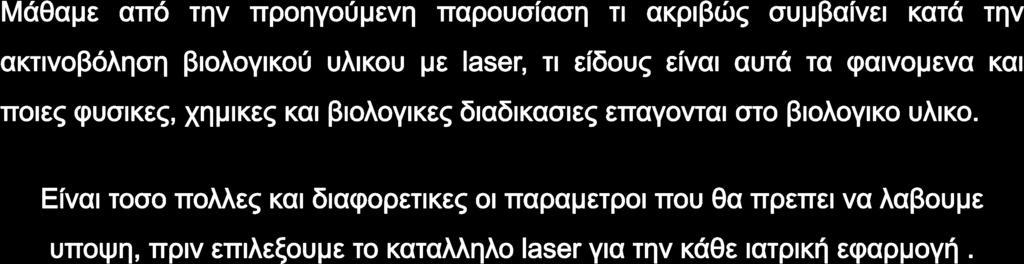 Μάθαμε από την προηγούμενη παρουσίαση τι ακριβώς συμβαίνει κατά την ακτινοβόληση βιολογικού υλικου με laser, τι είδους είναι αυτά τα φαινομενα και ποιες φυσικες, χημικες και βιολογικες διαδικασιες επαγονται στο βιολογικο υλικο.

Είναι τοσο πολλες και διαφορετικες οι παραμετροι που θα πρεπει να λαβουμε υποψη, πριν επιλεξουμε το καταλληλο laser για την κάθε ιατρική εφαρμογή .